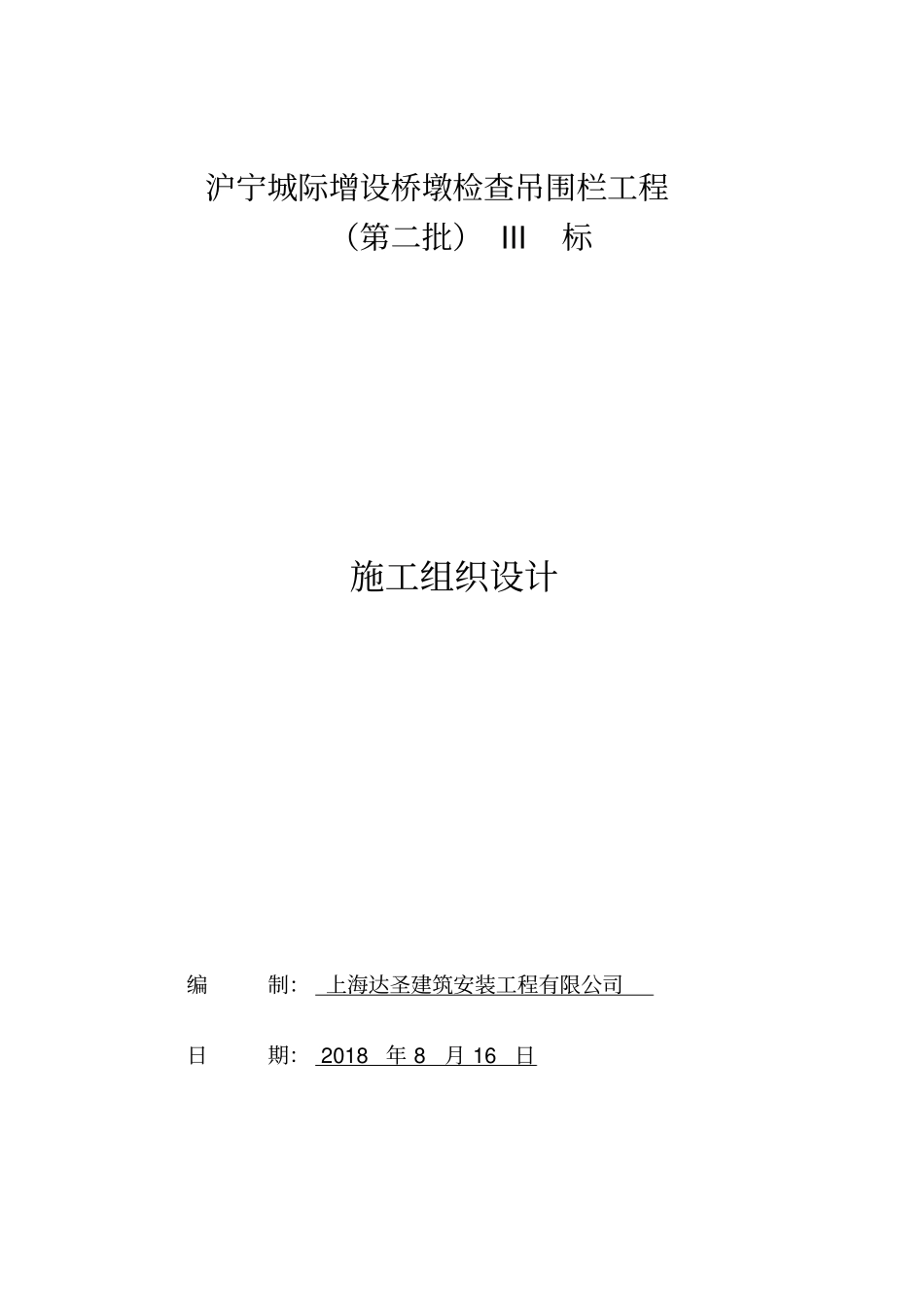 沪宁城际增设桥墩检查吊围栏工程

（第二批） III 标

施工组织设计

编 制： 上海达圣建筑安装工程有限公司

日 期： 2018 年 8 月 16 日